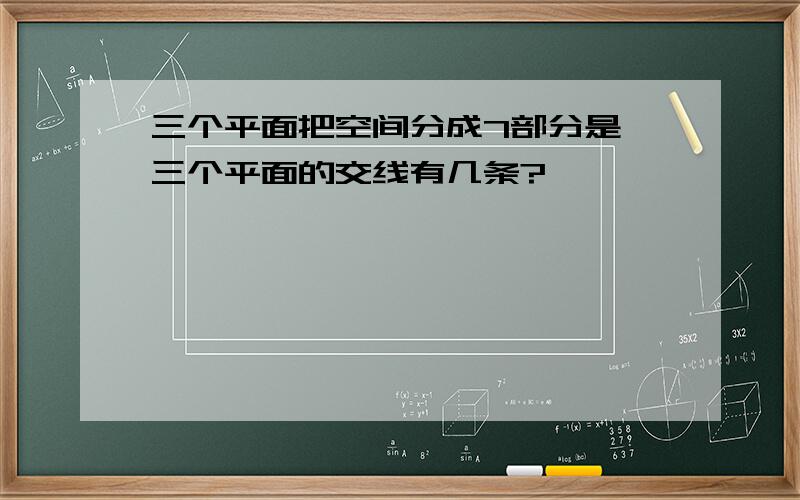 三个平面把空间分成7部分是
三个平面的交线有几条?